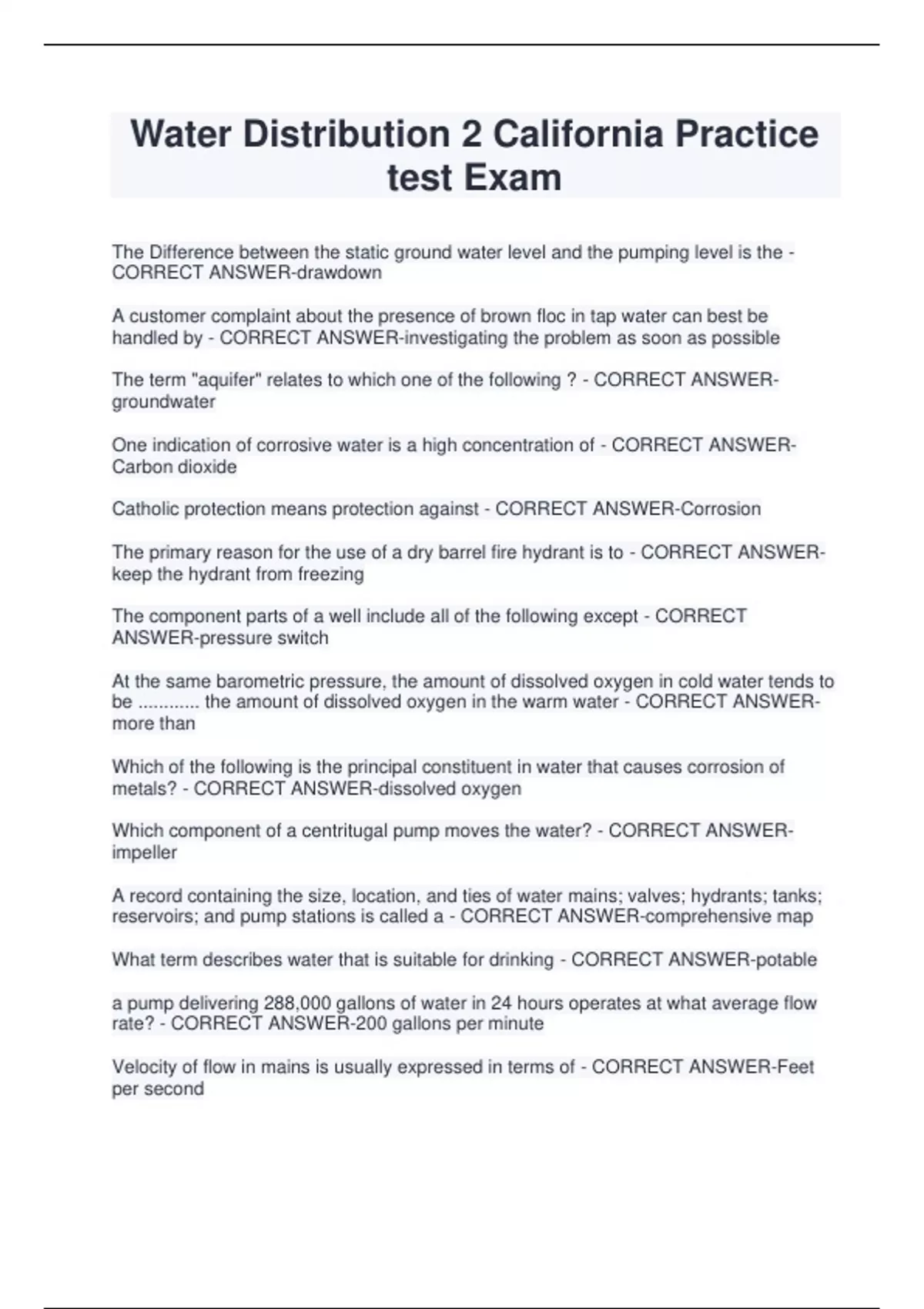 Water Distribution 2 California Practice test Exam

The Difference between the static ground water level and the pumping level is the - CORRECT ANSWER-drawdown

A customer complaint about the presence of brown floc in tap water can best be handled by - CORRECT ANSWER-investigating the problem as soon as possible

The term "aquifer" relates to which one of the following ? - CORRECT ANSWER-groundwater

One indication of corrosive water is a high concentration of - CORRECT ANSWER-Carbon dioxide

Catholic protection means protection against - CORRECT ANSWER-Corrosion

The primary reason for the use of a dry barrel fire hydrant is to - CORRECT ANSWER-keep the hydrant from freezing

The component parts of a well include all of the following except - CORRECT ANSWER-pressure switch

At the same barometric pressure, the amount of dissolved oxygen in cold water tends to be ............ the amount of dissolved oxygen in the warm water - CORRECT ANSWER-more than

Which of the following is the principal constituent in water that causes corrosion of metals? - CORRECT ANSWER-dissolved oxygen

Which component of a centritugal pump moves the water? - CORRECT ANSWER-impeller

A record containing the size, location, and ties of water mains; valves; hydrants; tanks; reservoirs; and pump stations is called a - CORRECT ANSWER-comprehensive map

What term describes water that is suitable for drinking - CORRECT ANSWER-potable

a pump delivering 288,000 gallons of water in 24 hours operates at what average flow rate? - CORRECT ANSWER-200 gallons per minute

Velocity of flow in mains is usually expressed in terms of - CORRECT ANSWER-Feet per second